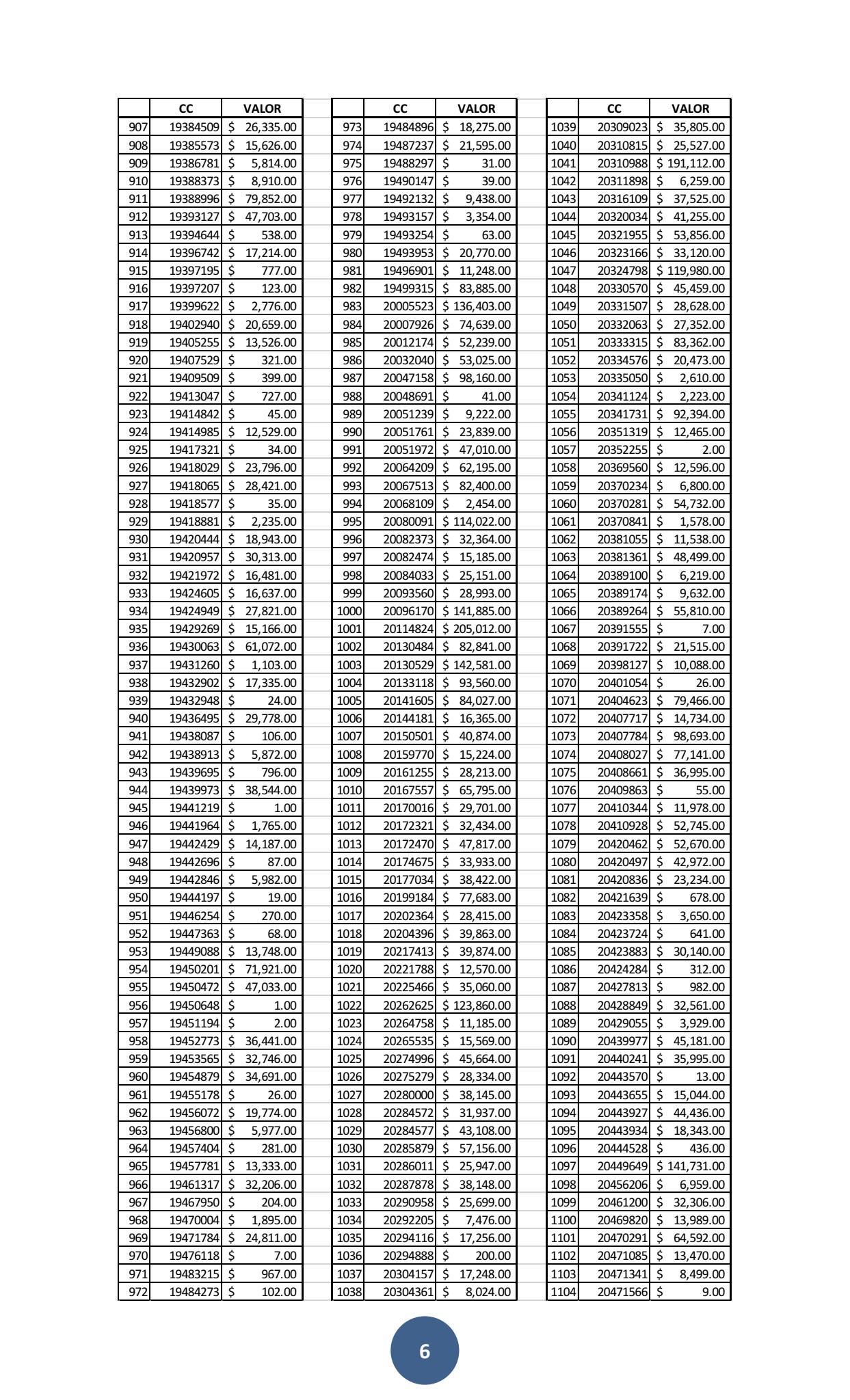 | | CC | VALOR |
|---|---|---|
| 907 | 19384509 | $ 26,335.00 |
| 908 | 19385573 | $ 15,626.00 |
| 909 | 19386781 | $ 5,814.00 |
| 910 | 19388373 | $ 8,910.00 |
| 911 | 19388996 | $ 79,852.00 |
| 912 | 19393127 | $ 47,703.00 |
| 913 | 19394644 | $ 538.00 |
| 914 | 19396742 | $ 17,214.00 |
| 915 | 19397195 | $ 777.00 |
| 916 | 19397207 | $ 123.00 |
| 917 | 19399622 | $ 2,776.00 |
| 918 | 19402940 | $ 20,659.00 |
| 919 | 19405255 | $ 13,526.00 |
| 920 | 19407529 | $ 321.00 |
| 921 | 19409509 | $ 399.00 |
| 922 | 19413047 | $ 727.00 |
| 923 | 19414842 | $ 45.00 |
| 924 | 19414985 | $ 12,529.00 |
| 925 | 19417321 | $ 34.00 |
| 926 | 19418029 | $ 23,796.00 |
| 927 | 19418065 | $ 28,421.00 |
| 928 | 19418577 | $ 35.00 |
| 929 | 19418881 | $ 2,235.00 |
| 930 | 19420444 | $ 18,943.00 |
| 931 | 19420957 | $ 30,313.00 |
| 932 | 19421972 | $ 16,481.00 |
| 933 | 19424605 | $ 16,637.00 |
| 934 | 19424949 | $ 27,821.00 |
| 935 | 19429269 | $ 15,166.00 |
| 936 | 19430063 | $ 61,072.00 |
| 937 | 19431260 | $ 1,103.00 |
| 938 | 19432902 | $ 17,335.00 |
| 939 | 19432948 | $ 24.00 |
| 940 | 19436495 | $ 29,778.00 |
| 941 | 19438087 | $ 106.00 |
| 942 | 19438913 | $ 5,872.00 |
| 943 | 19439695 | $ 796.00 |
| 944 | 19439973 | $ 38,544.00 |
| 945 | 19441219 | $ 1.00 |
| 946 | 19441964 | $ 1,765.00 |
| 947 | 19442429 | $ 14,187.00 |
| 948 | 19442696 | $ 87.00 |
| 949 | 19442846 | $ 5,982.00 |
| 950 | 19444197 | $ 19.00 |
| 951 | 19446254 | $ 270.00 |
| 952 | 19447363 | $ 68.00 |
| 953 | 19449088 | $ 13,748.00 |
| 954 | 19450201 | $ 71,921.00 |
| 955 | 19450472 | $ 47,033.00 |
| 956 | 19450648 | $ 1.00 |
| 957 | 19451194 | $ 2.00 |
| 958 | 19452773 | $ 36,441.00 |
| 959 | 19453565 | $ 32,746.00 |
| 960 | 19454879 | $ 34,691.00 |
| 961 | 19455178 | $ 26.00 |
| 962 | 19456072 | $ 19,774.00 |
| 963 | 19456800 | $ 5,977.00 |
| 964 | 19457404 | $ 281.00 |
| 965 | 19457781 | $ 13,333.00 |
| 966 | 19461317 | $ 32,206.00 |
| 967 | 19467950 | $ 204.00 |
| 968 | 19470004 | $ 1,895.00 |
| 969 | 19471784 | $ 24,811.00 |
| 970 | 19476118 | $ 7.00 |
| 971 | 19483215 | $ 967.00 |
| 972 | 19484273 | $ 102.00 |

| | CC | VALOR |
|---|---|---|
| 973 | 19484896 | $ 18,275.00 |
| 974 | 19487237 | $ 21,595.00 |
| 975 | 19488297 | $ 31.00 |
| 976 | 19490147 | $ 39.00 |
| 977 | 19492132 | $ 9,438.00 |
| 978 | 19493157 | $ 3,354.00 |
| 979 | 19493254 | $ 63.00 |
| 980 | 19493953 | $ 20,770.00 |
| 981 | 19496901 | $ 11,248.00 |
| 982 | 19499315 | $ 83,885.00 |
| 983 | 20005523 | $ 136,403.00 |
| 984 | 20007926 | $ 74,639.00 |
| 985 | 20012174 | $ 52,239.00 |
| 986 | 20032040 | $ 53,025.00 |
| 987 | 20047158 | $ 98,160.00 |
| 988 | 20048691 | $ 41.00 |
| 989 | 20051239 | $ 9,222.00 |
| 990 | 20051761 | $ 23,839.00 |
| 991 | 20051972 | $ 47,010.00 |
| 992 | 20064209 | $ 62,195.00 |
| 993 | 20067513 | $ 82,400.00 |
| 994 | 20068109 | $ 2,454.00 |
| 995 | 20080091 | $ 114,022.00 |
| 996 | 20082373 | $ 32,364.00 |
| 997 | 20082474 | $ 15,185.00 |
| 998 | 20084033 | $ 25,151.00 |
| 999 | 20093560 | $ 28,993.00 |
| 1000 | 20096170 | $ 141,885.00 |
| 1001 | 20114824 | $ 205,012.00 |
| 1002 | 20130484 | $ 82,841.00 |
| 1003 | 20130529 | $ 142,581.00 |
| 1004 | 20133118 | $ 93,560.00 |
| 1005 | 20141605 | $ 84,027.00 |
| 1006 | 20144181 | $ 16,365.00 |
| 1007 | 20150501 | $ 40,874.00 |
| 1008 | 20159770 | $ 15,224.00 |
| 1009 | 20161255 | $ 28,213.00 |
| 1010 | 20167557 | $ 65,795.00 |
| 1011 | 20170016 | $ 29,701.00 |
| 1012 | 20172321 | $ 32,434.00 |
| 1013 | 20172470 | $ 47,817.00 |
| 1014 | 20174675 | $ 33,933.00 |
| 1015 | 20177034 | $ 38,422.00 |
| 1016 | 20199184 | $ 77,683.00 |
| 1017 | 20202364 | $ 28,415.00 |
| 1018 | 20204396 | $ 39,863.00 |
| 1019 | 20217413 | $ 39,874.00 |
| 1020 | 20221788 | $ 12,570.00 |
| 1021 | 20225466 | $ 35,060.00 |
| 1022 | 20262625 | $ 123,860.00 |
| 1023 | 20264758 | $ 11,185.00 |
| 1024 | 20265535 | $ 15,569.00 |
| 1025 | 20274996 | $ 45,664.00 |
| 1026 | 20275279 | $ 28,334.00 |
| 1027 | 20280000 | $ 38,145.00 |
| 1028 | 20284572 | $ 31,937.00 |
| 1029 | 20284577 | $ 43,108.00 |
| 1030 | 20285879 | $ 57,156.00 |
| 1031 | 20286011 | $ 25,947.00 |
| 1032 | 20287878 | $ 38,148.00 |
| 1033 | 20290958 | $ 25,699.00 |
| 1034 | 20292205 | $ 7,476.00 |
| 1035 | 20294116 | $ 17,256.00 |
| 1036 | 20294888 | $ 200.00 |
| 1037 | 20304157 | $ 17,248.00 |
| 1038 | 20304361 | $ 8,024.00 |

| | CC | VALOR |
|---|---|---|
| 1039 | 20309023 | $ 35,805.00 |
| 1040 | 20310815 | $ 25,527.00 |
| 1041 | 20310988 | $ 191,112.00 |
| 1042 | 20311898 | $ 6,259.00 |
| 1043 | 20316109 | $ 37,525.00 |
| 1044 | 20320034 | $ 41,255.00 |
| 1045 | 20321955 | $ 53,856.00 |
| 1046 | 20323166 | $ 33,120.00 |
| 1047 | 20324798 | $ 119,980.00 |
| 1048 | 20330570 | $ 45,459.00 |
| 1049 | 20331507 | $ 28,628.00 |
| 1050 | 20332063 | $ 27,352.00 |
| 1051 | 20333315 | $ 83,362.00 |
| 1052 | 20334576 | $ 20,473.00 |
| 1053 | 20335050 | $ 2,610.00 |
| 1054 | 20341124 | $ 2,223.00 |
| 1055 | 20341731 | $ 92,394.00 |
| 1056 | 20351319 | $ 12,465.00 |
| 1057 | 20352255 | $ 2.00 |
| 1058 | 20369560 | $ 12,596.00 |
| 1059 | 20370234 | $ 6,800.00 |
| 1060 | 20370281 | $ 54,732.00 |
| 1061 | 20370841 | $ 1,578.00 |
| 1062 | 20381055 | $ 11,538.00 |
| 1063 | 20381361 | $ 48,499.00 |
| 1064 | 20389100 | $ 6,219.00 |
| 1065 | 20389174 | $ 9,632.00 |
| 1066 | 20389264 | $ 55,810.00 |
| 1067 | 20391555 | $ 7.00 |
| 1068 | 20391722 | $ 21,515.00 |
| 1069 | 20398127 | $ 10,088.00 |
| 1070 | 20401054 | $ 26.00 |
| 1071 | 20404623 | $ 79,466.00 |
| 1072 | 20407717 | $ 14,734.00 |
| 1073 | 20407784 | $ 98,693.00 |
| 1074 | 20408027 | $ 77,141.00 |
| 1075 | 20408661 | $ 36,995.00 |
| 1076 | 20409863 | $ 55.00 |
| 1077 | 20410344 | $ 11,978.00 |
| 1078 | 20410928 | $ 52,745.00 |
| 1079 | 20420462 | $ 52,670.00 |
| 1080 | 20420497 | $ 42,972.00 |
| 1081 | 20420836 | $ 23,234.00 |
| 1082 | 20421639 | $ 678.00 |
| 1083 | 20423358 | $ 3,650.00 |
| 1084 | 20423724 | $ 641.00 |
| 1085 | 20423883 | $ 30,140.00 |
| 1086 | 20424284 | $ 312.00 |
| 1087 | 20427813 | $ 982.00 |
| 1088 | 20428849 | $ 32,561.00 |
| 1089 | 20429055 | $ 3,929.00 |
| 1090 | 20439977 | $ 45,181.00 |
| 1091 | 20440241 | $ 35,995.00 |
| 1092 | 20443570 | $ 13.00 |
| 1093 | 20443655 | $ 15,044.00 |
| 1094 | 20443927 | $ 44,436.00 |
| 1095 | 20443934 | $ 18,343.00 |
| 1096 | 20444528 | $ 436.00 |
| 1097 | 20449649 | $ 141,731.00 |
| 1098 | 20456206 | $ 6,959.00 |
| 1099 | 20461200 | $ 32,306.00 |
| 1100 | 20469820 | $ 13,989.00 |
| 1101 | 20470291 | $ 64,592.00 |
| 1102 | 20471085 | $ 13,470.00 |
| 1103 | 20471341 | $ 8,499.00 |
| 1104 | 20471566 | $ 9.00 |

6